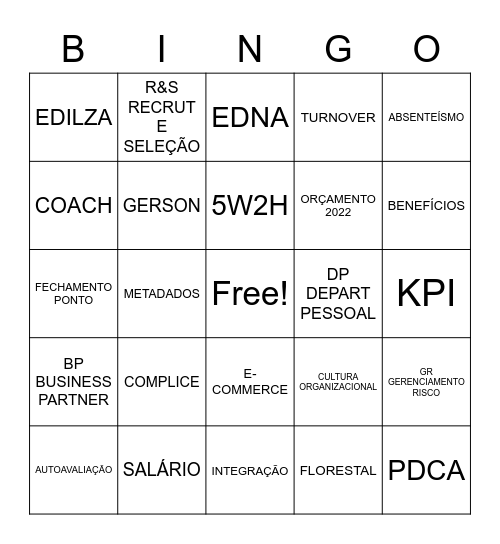 | B | I | N | G | O |
|---|---|---|---|---|
| EDILZA | R&S RECRUT E SELEÇÃO | EDNA | TURNOVER | ABSENTEÍSMO |
| COACH | GERSON | 5W2H | ORÇAMENTO 2022 | BENEFÍCIOS |
| FECHAMENTO PONTO | METADADOS | Free! | DP DEPART PESSOAL | KPI |
| BP BUSINESS PARTNER | COMPLICE | E-COMMERCE | CULTURA ORGANIZACIONAL | GR GERENCIAMENTO RISCO |
| AUTOAVALIAÇÃO | SALÁRIO | INTEGRAÇÃO | FLORESTAL | PDCA |